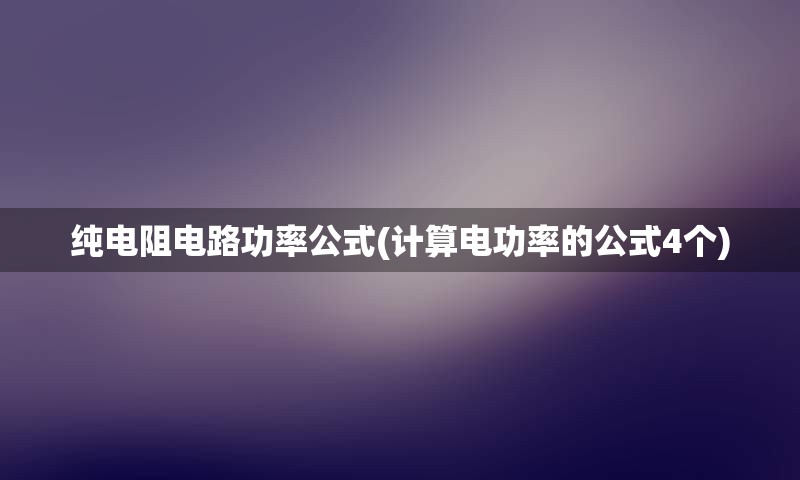 纯电阻电路功率公式(计算电功率的公式4个)